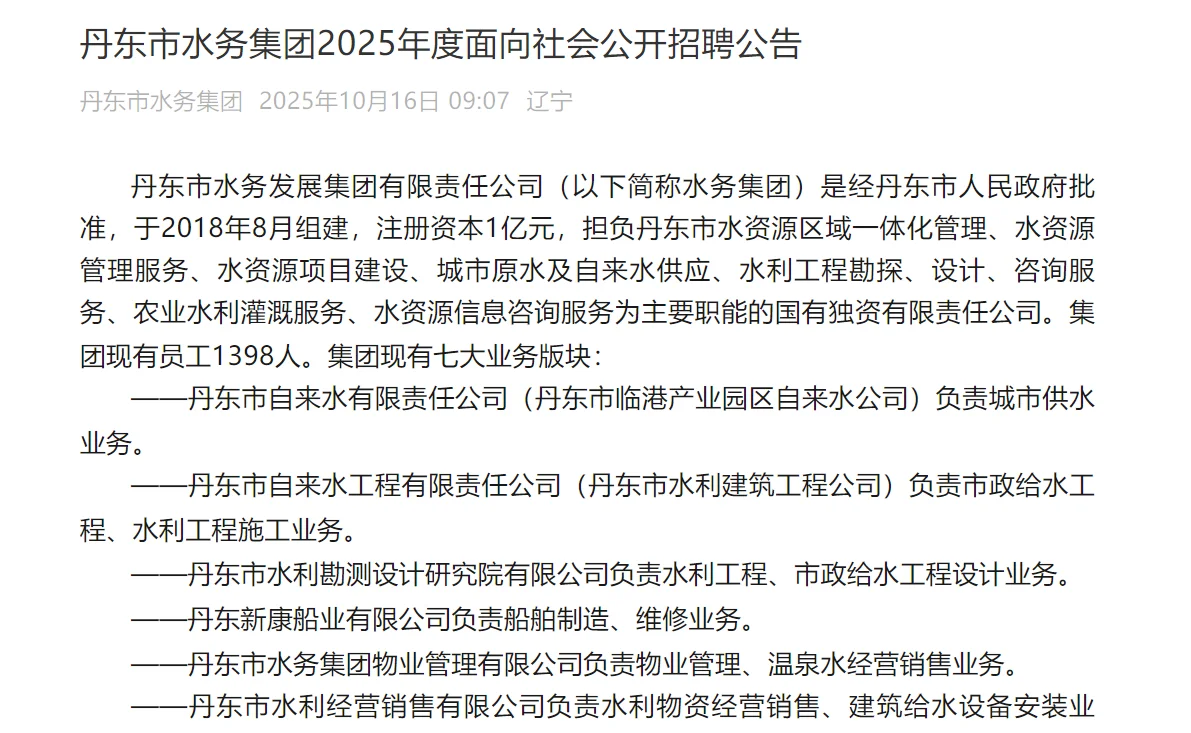 丹东市水务集团2025年度面向社会公开招聘公告

丹东市水务集团 2025年10月16日 09:07 辽宁

丹东市水务发展集团有限责任公司（以下简称水务集团）是经丹东市人民政府批准，于2018年8月组建，注册资本1亿元，担负丹东市水资源区域一体化管理、水资源管理服务、水资源项目建设、城市原水及自来水供应、水利工程勘探、设计、咨询服务、农业水利灌溉服务、水资源信息咨询服务为主要职能的国有独资有限责任公司。集团现有员工1398人。集团现有七大业务版块：

——丹东市自来水有限责任公司（丹东市临港产业园区自来水公司）负责城市供水业务。

——丹东市自来水工程有限责任公司（丹东市水利建筑工程公司）负责市政给水工程、水利工程施工业务。

——丹东市水利勘测设计研究院有限公司负责水利工程、市政给水工程设计业务。

——丹东新康船业有限公司负责船舶制造、维修业务。

——丹东市水务集团物业管理有限公司负责物业管理、温泉水经营销售业务。

——丹东市水利经营销售有限公司负责水利物资经营销售、建筑给水设备安装业